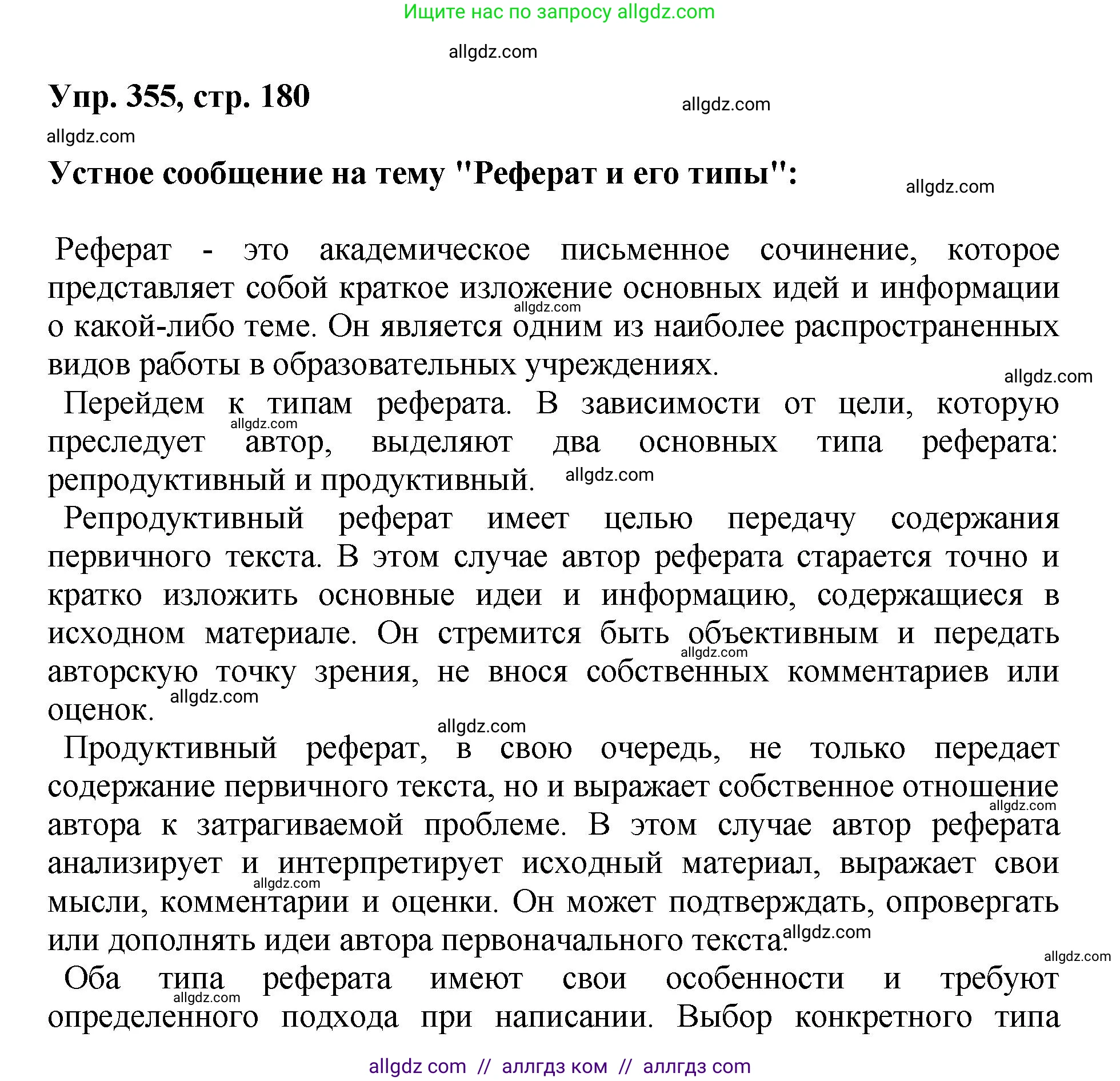 Ищите нас по запросу allgdz.com

allgdz.com

Упр. 355, стр. 180

allgdz.com

allgdz.com

Устное сообщение на тему "Реферат и его типы":

allgdz.com

Реферат - это академическое письменное сочинение, которое представляет собой краткое изложение основных идей и информации о какой-либо теме. Он является одним из наиболее распространенных видов работы в образовательных учреждениях.

allgdz.com

allgdz.com

Перейдем к типам реферата. В зависимости от цели, которую преследует автор, выделяют два основных типа реферата: репродуктивный и продуктивный.

allgdz.com

allgdz.com

Репродуктивный реферат имеет целью передачу содержания первичного текста. В этом случае автор реферата старается точно и кратко изложить основные идеи и информацию, содержащиеся в исходном материале. Он стремится быть объективным и передать авторскую точку зрения, не внося собственных комментариев или оценок.

allgdz.com

allgdz.com

allgdz.com

Продуктивный реферат, в свою очередь, не только передает содержание первичного текста, но и выражает собственное отношение автора к затрагиваемой проблеме. В этом случае автор реферата анализирует и интерпретирует исходный материал, выражает свои мысли, комментарии и оценки. Он может подтверждать, опровергать или дополнять идеи автора первоначального текста.

allgdz.com

allgdz.com

allgdz.com

allgdz.com

Оба типа реферата имеют свои особенности и требуют определенного подхода при написании. Выбор конкретного типа

allgdz.com

allgdz com // аллгдз ком // аллгдз com